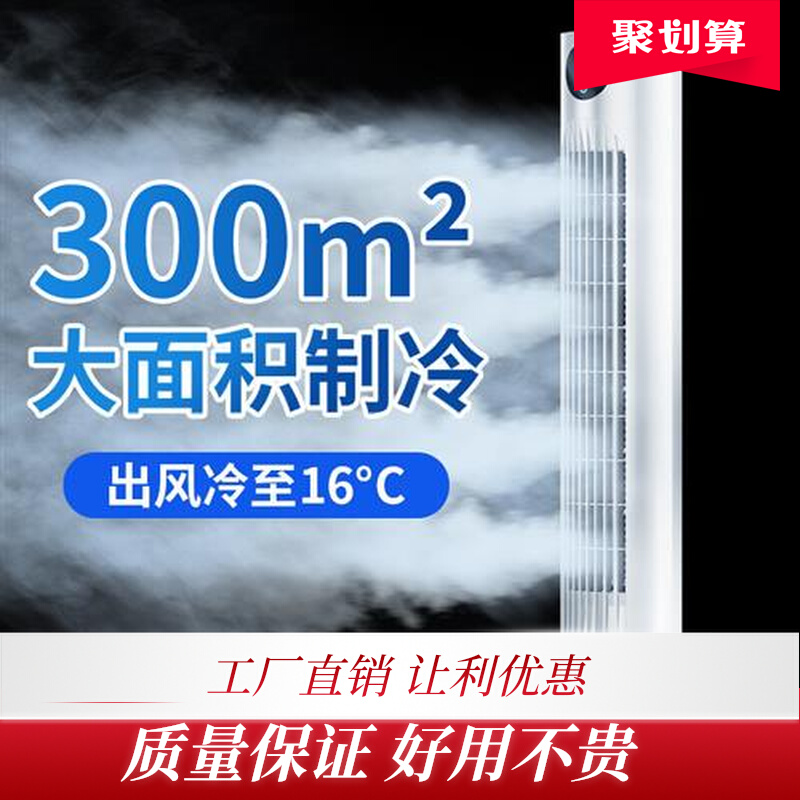 聚划算

$300m^2$
大面积制冷

出风冷至16°C

工厂直销 让利优惠

质量保证 好用不贵